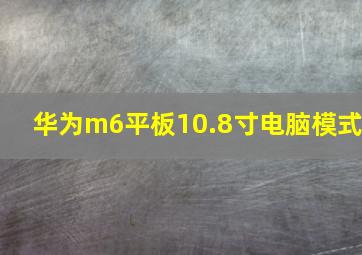 华为m6平板10.8寸电脑模式